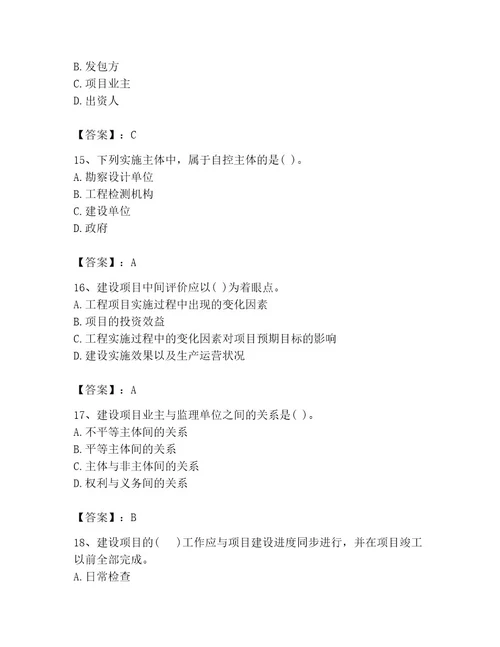 B. 发包方
C. 项目业主
D. 出资人

【答案】：C

15、下列实施主体中，属于自控主体的是( )。
A. 勘察设计单位
B. 工程检测机构
C. 建设单位
D. 政府

【答案】：A

16、建设项目中间评价应以( )为着眼点。
A. 工程项目实施过程中出现的变化因素
B. 项目的投资效益
C. 工程实施过程中的变化因素对项目预期目标的影响
D. 建设实施效果以及生产运营状况

【答案】：A

17、建设项目业主与监理单位之间的关系是( )。
A. 不平等主体间的关系
B. 平等主体间的关系
C. 主体与非主体间的关系
D. 权利与义务间的关系

【答案】：B

18、建设项目的(　　)工作应与项目建设进度同步进行，并在项目竣工以前全部完成。
A. 日常检查